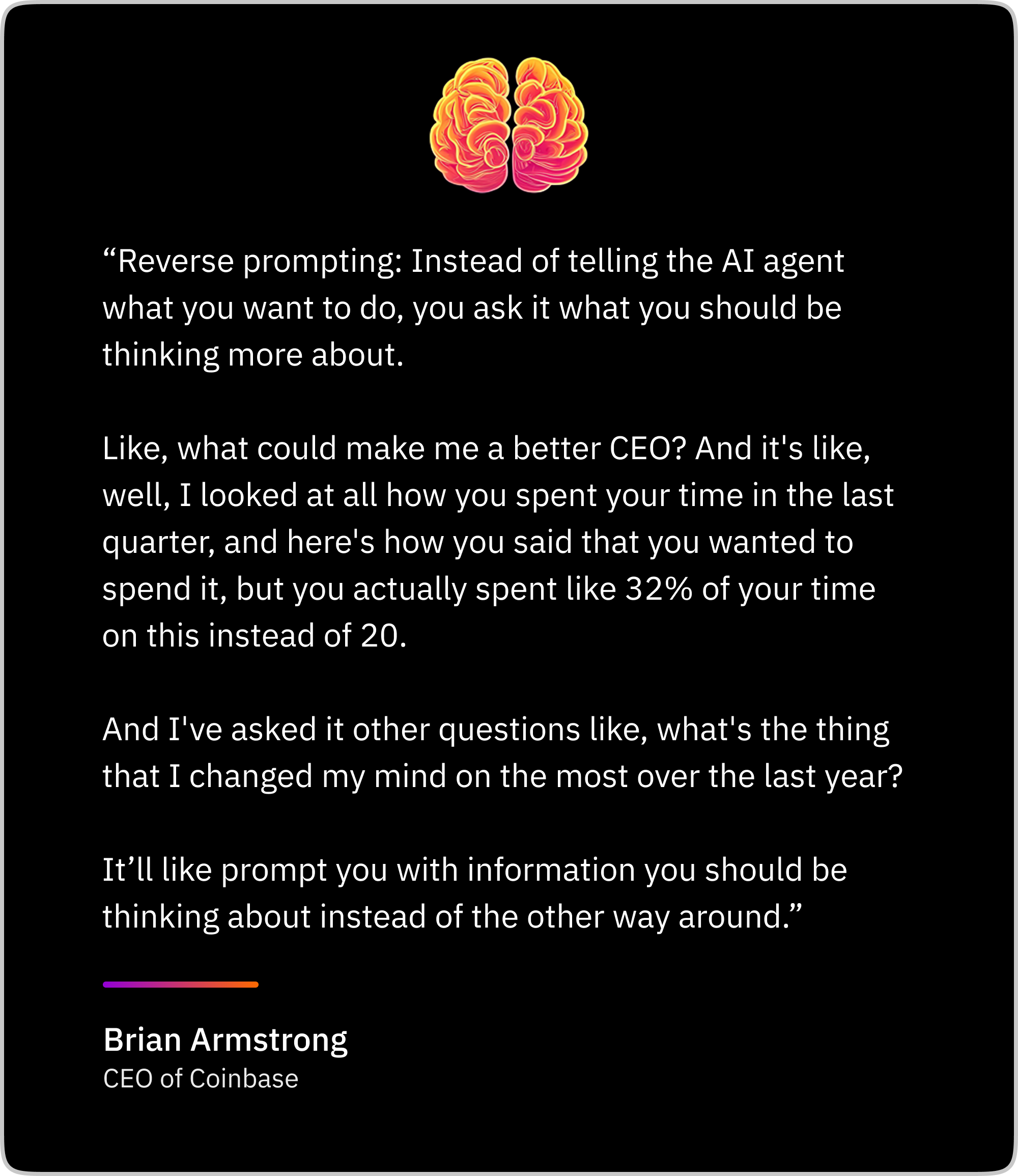 "Reverse prompting: Instead of telling the AI agent what you want to do, you ask it what you should be thinking more about.

Like, what could make me a better CEO? And it's like, well, I looked at all how you spent your time in the last quarter, and here's how you said that you wanted to spend it, but you actually spent like 32% of your time on this instead of 20.

And I've asked it other questions like, what's the thing that I changed my mind on the most over the last year?

It'll like prompt you with information you should be thinking about instead of the other way around."

Brian Armstrong
CEO of Coinbase